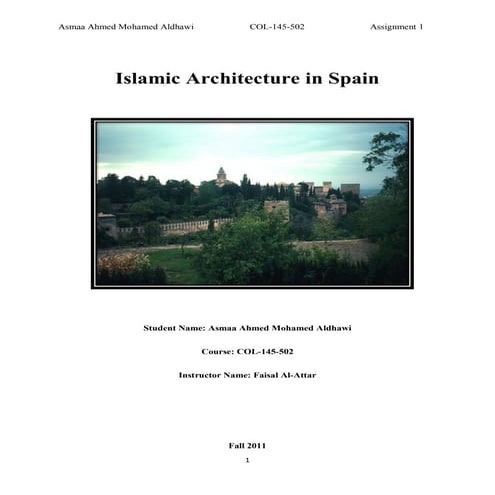 Asmaa Ahmed Mohamed Aldhawi COL-145-502 Assignment 1

Islamic Architecture in Spain

Student Name: Asmaa Ahmed Mohamed Aldhawi

Course: COL-145-502

Instructor Name: Faisal Al-Attar

Fall 2011

1